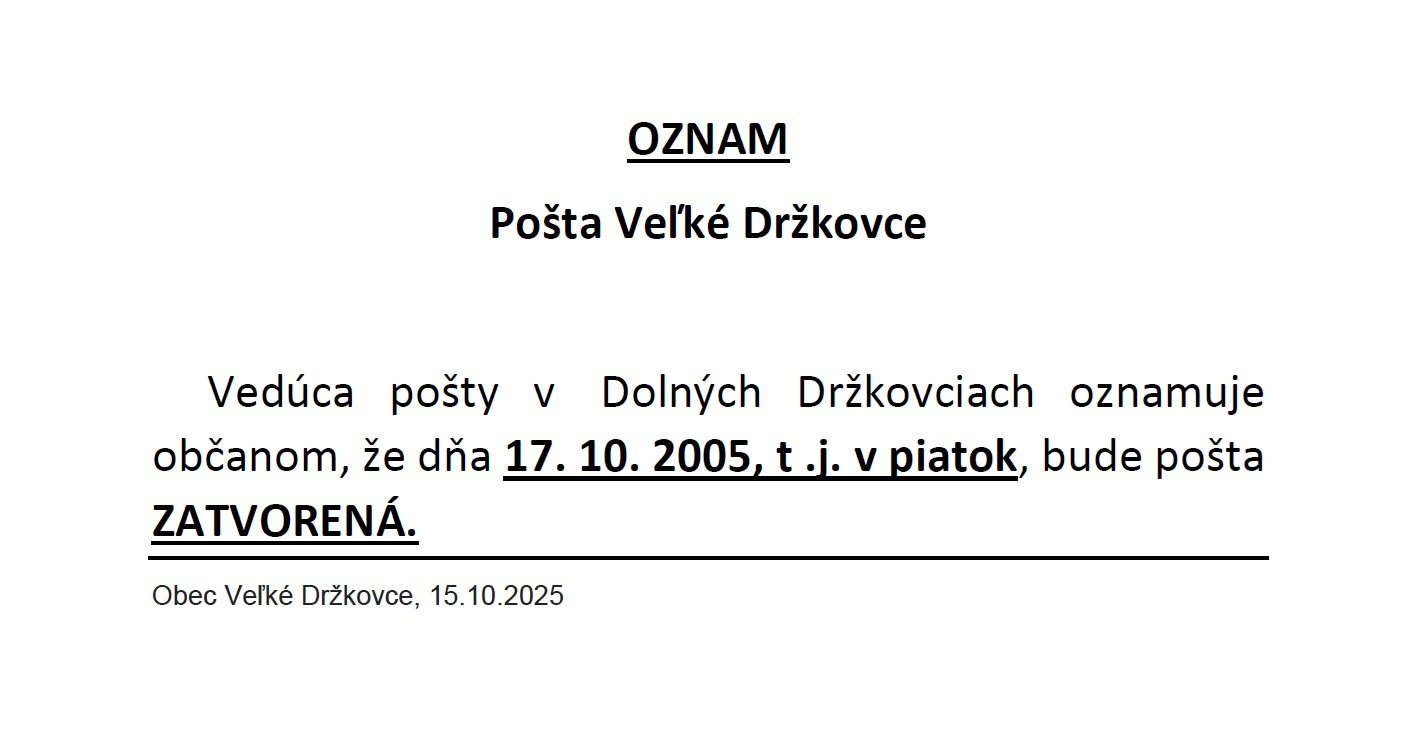 OZNAM

Pošta Veľké Držkovce

Vedúca pošty v Dolných Držkovciach oznamuje občanom, že dňa 17. 10. 2005, t .j. v piatok, bude pošta ZATVORENÁ.

Obec Veľké Držkovce, 15.10.2025